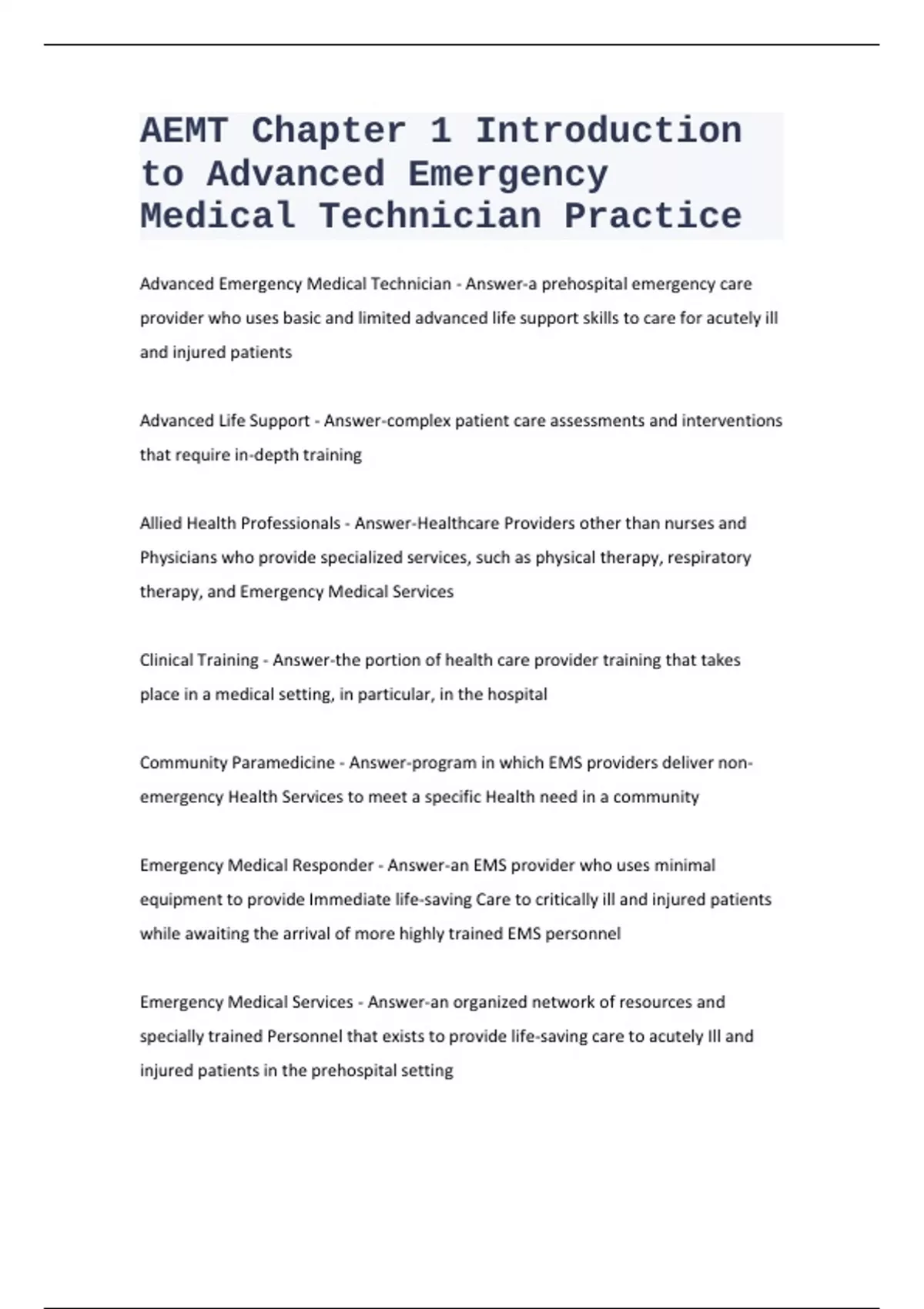 AEMT Chapter 1 Introduction to Advanced Emergency Medical Technician Practice

Advanced Emergency Medical Technician - Answer-a prehospital emergency care provider who uses basic and limited advanced life support skills to care for acutely ill and injured patients

Advanced Life Support - Answer-complex patient care assessments and interventions that require in-depth training

Allied Health Professionals - Answer-Healthcare Providers other than nurses and Physicians who provide specialized services, such as physical therapy, respiratory therapy, and Emergency Medical Services

Clinical Training - Answer-the portion of health care provider training that takes place in a medical setting, in particular, in the hospital

Community Paramedicine - Answer-program in which EMS providers deliver non-emergency Health Services to meet a specific Health need in a community

Emergency Medical Responder - Answer-an EMS provider who uses minimal equipment to provide Immediate life-saving Care to critically ill and injured patients while awaiting the arrival of more highly trained EMS personnel

Emergency Medical Services - Answer-an organized network of resources and specially trained Personnel that exists to provide life-saving care to acutely Ill and injured patients in the prehospital setting